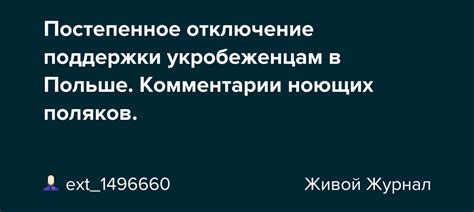 Постепенное отключение поддержки укробеженцам в Польше. Комментарии ноющих поляков.

ext_1496660

Живой Журнал